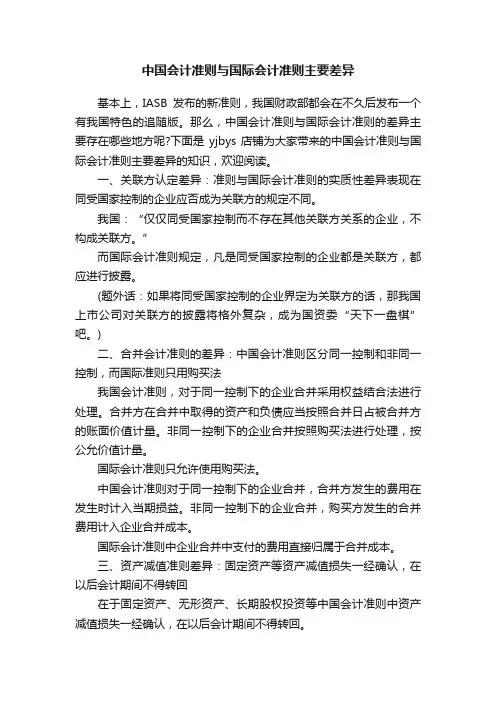 中国会计准则与国际会计准则主要差异

基本上，IASB 发布的新准则，我国财政部都会在不久后发布一个有我国特色的追随版。那么，中国会计准则与国际会计准则的差异主要存在哪些地方呢?下面是 yjbys 店铺为大家带来的中国会计准则与国际会计准则主要差异的知识，欢迎阅读。

一、关联方认定差异：准则与国际会计准则的实质性差异表现在同受国家控制的企业应否成为关联方的规定不同。

我国：“仅仅同受国家控制而不存在其他关联方关系的企业，不构成关联方。”

而国际会计准则规定，凡是同受国家控制的企业都是关联方，都应进行披露。

(题外话：如果将同受国家控制的企业界定为关联方的话，那我国上市公司对关联方的披露将格外复杂，成为国资委“天下一盘棋”吧。)

二、合并会计准则的差异：中国会计准则区分同一控制和非同一控制，而国际准则只用购买法

我国会计准则，对于同一控制下的企业合并采用权益结合法进行处理。合并方在合并中取得的资产和负债应当按照合并日占被合并方的账面价值计量。非同一控制下的企业合并按照购买法进行处理，按公允价值计量。

国际会计准则只允许使用购买法。

中国会计准则对于同一控制下的企业合并，合并方发生的费用在发生时计入当期损益。非同一控制下的企业合并，购买方发生的合并费用计入企业合并成本。

国际会计准则中企业合并中支付的费用直接归属于合并成本。

三、资产减值准则差异：固定资产等资产减值损失一经确认，在以后会计期间不得转回

在于固定资产、无形资产、长期股权投资等中国会计准则中资产减值损失一经确认，在以后会计期间不得转回。